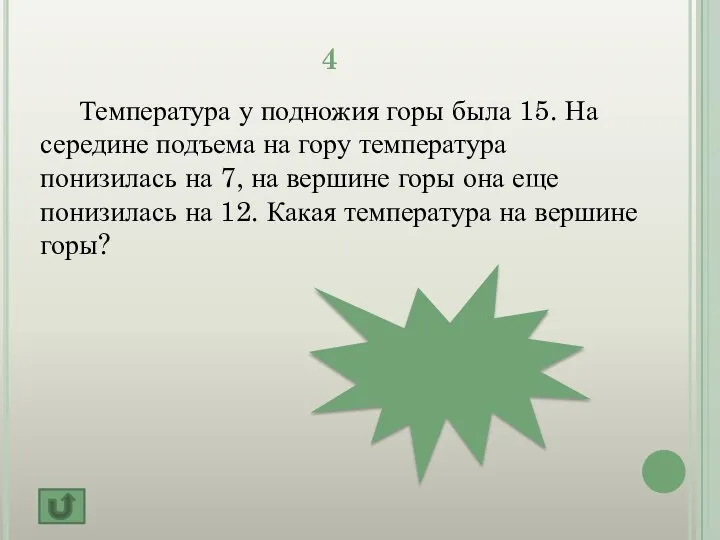 4

Температура у подножия горы была 15. На середине подъема на гору температура понизилась на 7, на вершине горы она еще понизилась на 12. Какая температура на вершине горы?